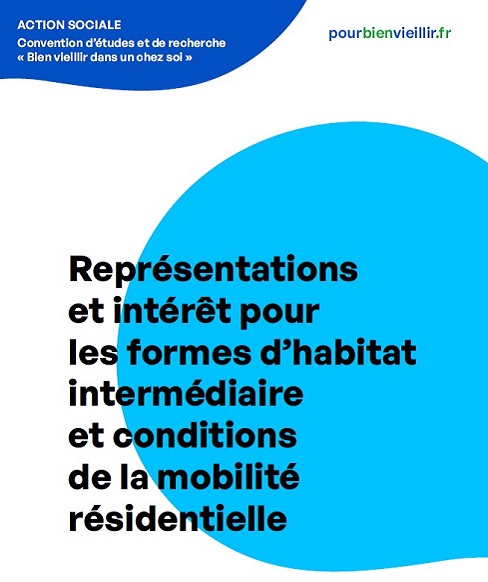 ACTION SOCIALE
Convention d'études et de recherche
« Bien vieillir dans un chez soi »

pourbienvieillir.fr

Représentations et intérêt pour les formes d'habitat intermédiaire et conditions de la mobilité résidentielle